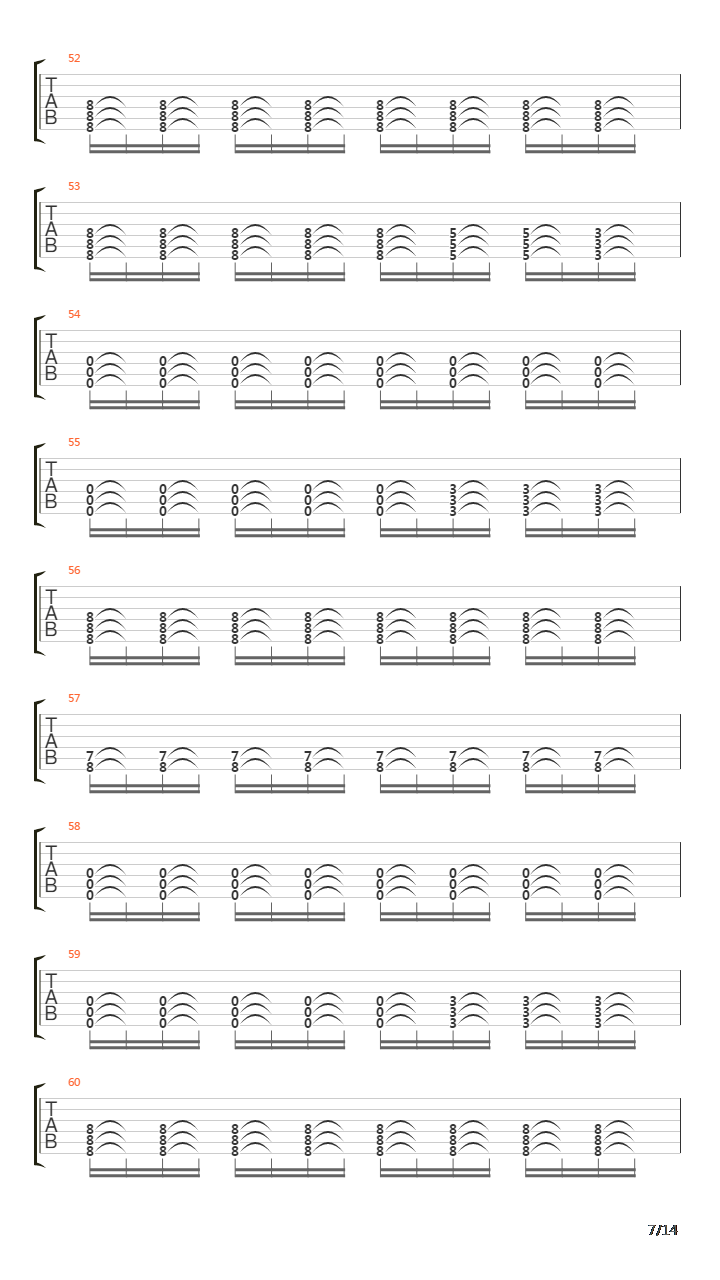 52
T
A
B
8 8 8 8 8 8 8 8
8 8 8 8 8 8 8 8
8 8 8 8 8 8 8 8

53
T
A
B
8 8 8 8 8 5 5 3
8 8 8 8 8 5 5 3
8 8 8 8 8 5 5 3

54
T
A
B
0 0 0 0 0 0 0 0
0 0 0 0 0 0 0 0
0 0 0 0 0 0 0 0

55
T
A
B
0 0 0 0 0 3 3 3
0 0 0 0 0 3 3 3
0 0 0 0 0 3 3 3

56
T
A
B
8 8 8 8 8 8 8 8
8 8 8 8 8 8 8 8
8 8 8 8 8 8 8 8

57
T
A
B
7 7 7 7 7 7 7 7
8 8 8 8 8 8 8 8

58
T
A
B
0 0 0 0 0 0 0 0
0 0 0 0 0 0 0 0
0 0 0 0 0 0 0 0

59
T
A
B
0 0 0 0 0 3 3 3
0 0 0 0 0 3 3 3
0 0 0 0 0 3 3 3

60
T
A
B
8 8 8 8 8 8 8 8
8 8 8 8 8 8 8 8
8 8 8 8 8 8 8 8

7/14